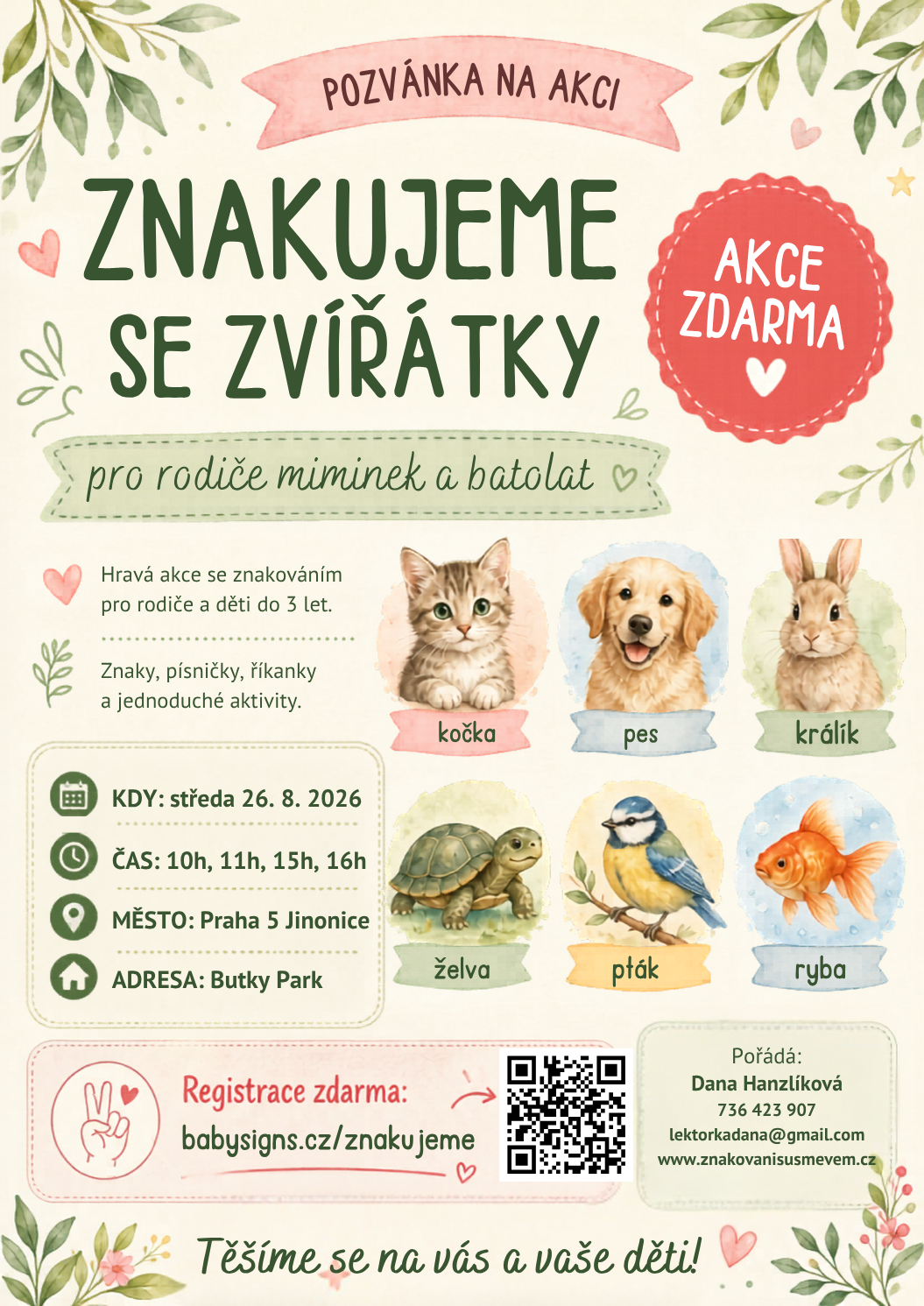 POZVÁNKA NA AKCI

ZNAKUJEME SE ZVÍŘÁTKY

AKCE ZDARMA

pro rodiče miminek a batolat

Hravá akce se znakováním pro rodiče a děti do 3 let.

Znaky, písničky, říkanky a jednoduché aktivity.

kočka

pes

králík

KDY: středa 26. 8. 2026

ČAS: 10h, 11h, 15h, 16h

MĚSTO: Praha 5 Jinonice

ADRESA: Butky Park

želva

pták

ryba

Registrace zdarma:
babysigns.cz/znakujeme

Pořádá:
Dana Hanzlíková
736 423 907
lektorkadana@gmail.com
www.znakovanisusmevem.cz

Těšíme se na vás a vaše děti!